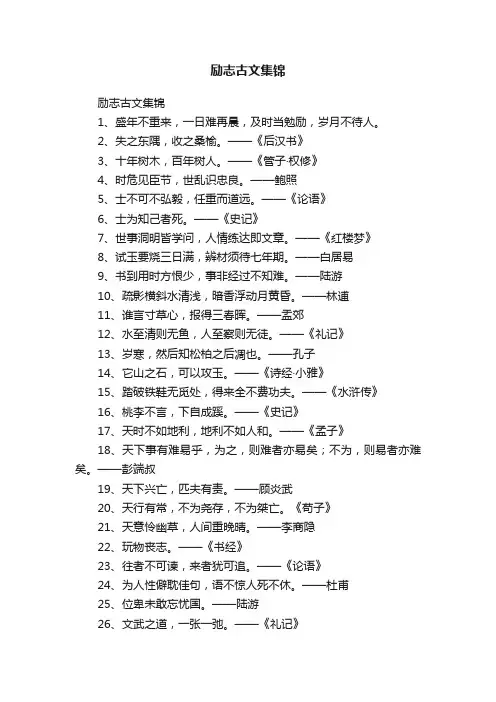 励志古文集锦

励志古文集锦

1、盛年不重来，一日难再晨，及时当勉励，岁月不待人。

2、失之东隅，收之桑榆。——《后汉书》

3、十年树木，百年树人。——《管子·权修》

4、时危见臣节，世乱识忠良。——鲍照

5、士不可不弘毅，任重而道远。——《论语》

6、士为知己者死。——《史记》

7、世事洞明皆学问，人情练达即文章。——《红楼梦》

8、试玉要烧三日满，辨材须待七年期。——白居易

9、书到用时方恨少，事非经过不知难。——陆游

10、疏影横斜水清浅，暗香浮动月黄昏。——林逋

11、谁言寸草心，报得三春晖。——孟郊

12、水至清则无鱼，人至察则无徒。——《礼记》

13、岁寒，然后知松柏之后凋也。——孔子

14、它山之石，可以攻玉。——《诗经·小雅》

15、踏破铁鞋无觅处，得来全不费功夫。——《水浒传》

16、桃李不言，下自成蹊。——《史记》

17、天时不如地利，地利不如人和。——《孟子》

18、天下事有难易乎，为之，则难者亦易矣；不为，则易者亦难矣。——彭端叔

19、天下兴亡，匹夫有责。——顾炎武

20、天行有常，不为尧存，不为桀亡。《荀子》

21、天意怜幽草，人间重晚晴。——李商隐

22、玩物丧志。——《书经》

23、往者不可谏，来者犹可追。——《论语》

24、为人性僻耽佳句，语不惊人死不休。——杜甫

25、位卑未敢忘忧国。——陆游

26、文武之道，一张一弛。——《礼记》